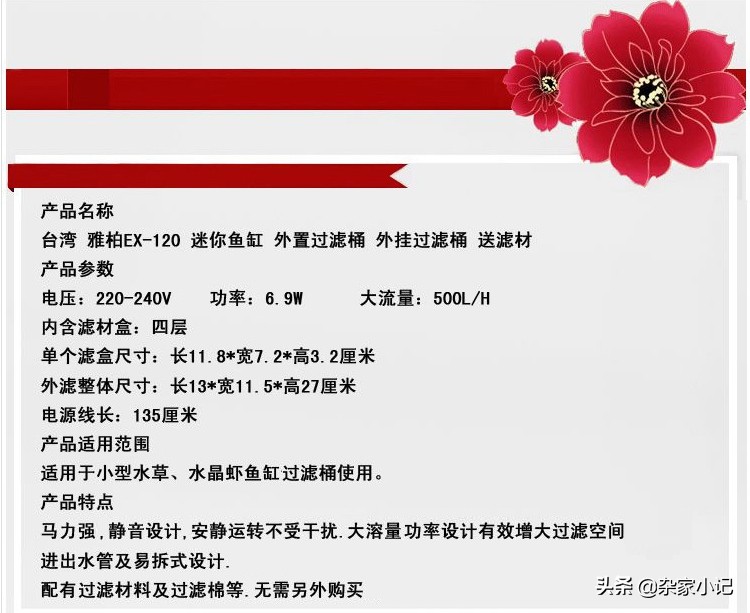 产品名称
台湾 雅柏EX-120 迷你鱼缸 外置过滤桶 外挂过滤桶 送滤材
产品参数
电压：220-240V　功率：6.9W　大流量：500L/H
内含滤材盒：四层
单个滤盒尺寸：长11.8*宽7.2*高3.2厘米
外滤整体尺寸：长13*宽11.5*高27厘米
电源线长：135厘米
产品适用范围
适用于小型水草、水晶虾鱼缸过滤桶使用。
产品特点
马力强，静音设计，安静运转不受干扰.大溶量功率设计有效增大过滤空间
进出水管及易拆式设计.
配有过滤材料及过滤棉等.无需另外购买
头条 @杂家小记